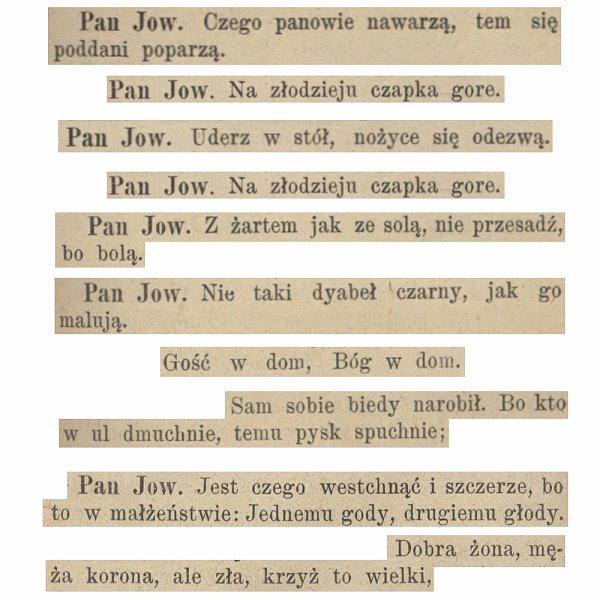 Pan Jow. Czego panowie nawarzą, tem się poddani poparzą.

Pan Jow. Na złodzieju czapka gore.

Pan Jow. Uderz w stół, nożyce się odezwą.

Pan Jow. Na złodzieju czapka gore.

Pan Jow. Z żartem jak ze solą, nie przesadź, bo bolą.

Pan Jow. Nie taki dyabeł czarny, jak go malują.

Gość w dom, Bóg w dom.

Sam sobie biedy narobił. Bo kto w ul dmuchnie, temu pysk spuchnie;

Pan Jow. Jest czego westchnąć i szczerze, bo to w małżeństwie: Jednemu gody, drugiemu głody.

Dobra żona, męża korona, ale zła, krzyż to wielki,